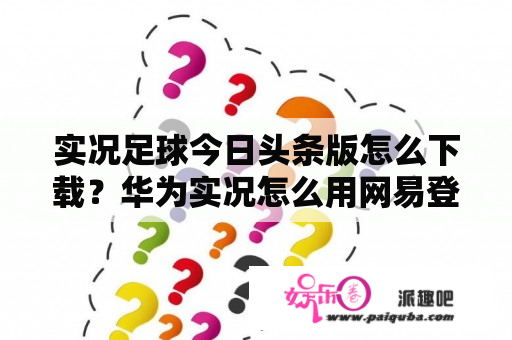 实况足球今日头条版怎么下载？华为实况怎么用网易登

娱乐圈

派趣吧

www.paiquba.com